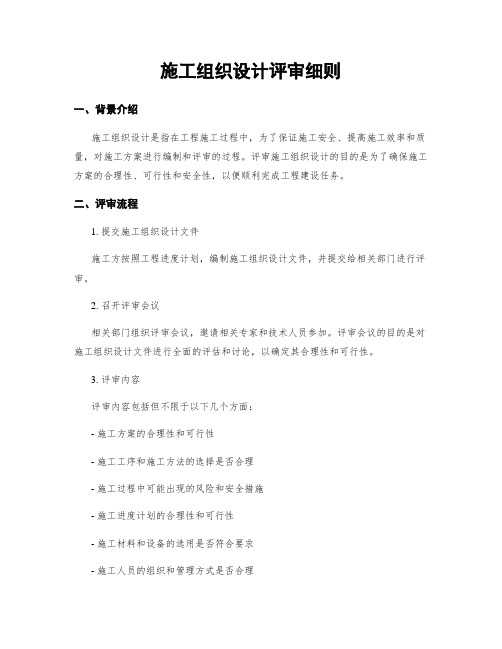 施工组织设计评审细则

一、背景介绍

施工组织设计是指在工程施工过程中，为了保证施工安全、提高施工效率和质量，对施工方案进行编制和评审的过程。评审施工组织设计的目的是为了确保施工方案的合理性、可行性和安全性，以便顺利完成工程建设任务。

二、评审流程

1. 提交施工组织设计文件

施工方按照工程进度计划，编制施工组织设计文件，并提交给相关部门进行评审。

2. 召开评审会议

相关部门组织评审会议，邀请相关专家和技术人员参加。评审会议的目的是对施工组织设计文件进行全面的评估和讨论，以确定其合理性和可行性。

3. 评审内容

评审内容包括但不限于以下几个方面：

- 施工方案的合理性和可行性

- 施工工序和施工方法的选择是否合理

- 施工过程中可能出现的风险和安全措施

- 施工进度计划的合理性和可行性

- 施工材料和设备的选用是否符合要求

- 施工人员的组织和管理方式是否合理